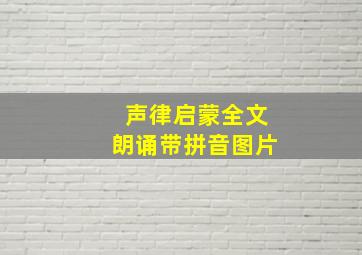 声律启蒙全文
朗诵带拼音图片